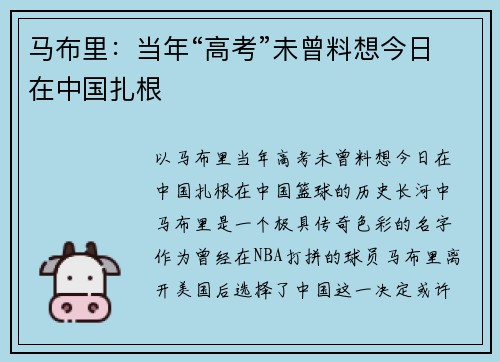 马布里：当年“高考”未曾料想今日在中国扎根

以马布里当年高考未曾料想今日在中国扎根在中国篮球的历史长河中马布里是一个极具传奇色彩的名字作为曾经在NBA打拼的球员马布里离开美国后选择了中国这一决定或许